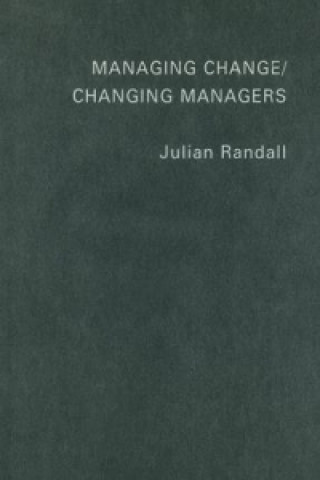 MANAGING CHANGE/
CHANGING MANAGERS

Julian Randall